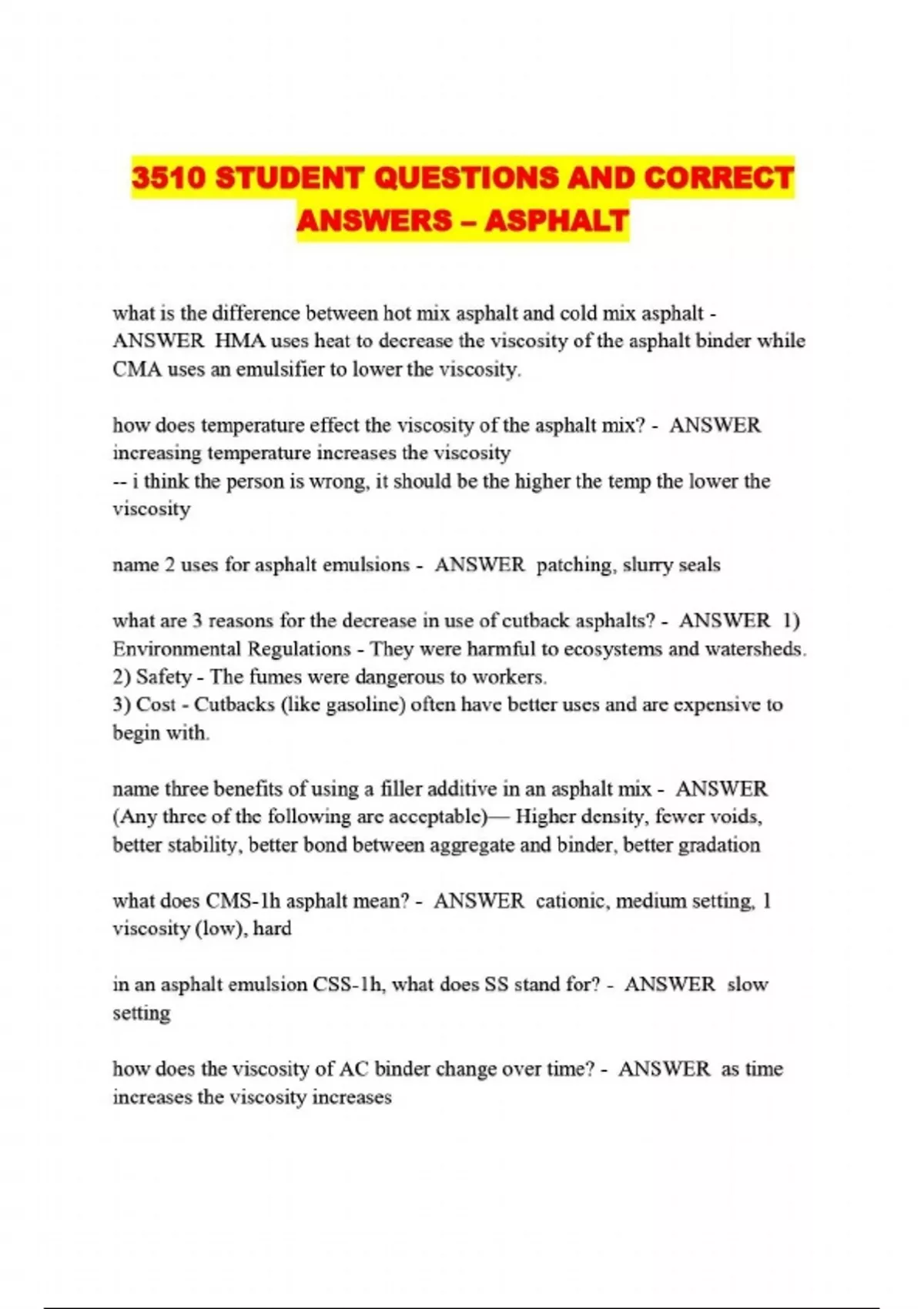 3510 STUDENT QUESTIONS AND CORRECT ANSWERS – ASPHALT

what is the difference between hot mix asphalt and cold mix asphalt - ANSWER HMA uses heat to decrease the viscosity of the asphalt binder while CMA uses an emulsifier to lower the viscosity.

how does temperature effect the viscosity of the asphalt mix? - ANSWER increasing temperature increases the viscosity
-- i think the person is wrong, it should be the higher the temp the lower the viscosity

name 2 uses for asphalt emulsions - ANSWER patching, slurry seals

what are 3 reasons for the decrease in use of cutback asphalts? - ANSWER 1) Environmental Regulations - They were harmful to ecosystems and watersheds.
2) Safety - The fumes were dangerous to workers.
3) Cost - Cutbacks (like gasoline) often have better uses and are expensive to begin with.

name three benefits of using a filler additive in an asphalt mix - ANSWER (Any three of the following are acceptable)— Higher density, fewer voids, better stability, better bond between aggregate and binder, better gradation

what does CMS-1h asphalt mean? - ANSWER cationic, medium setting, 1 viscosity (low), hard

in an asphalt emulsion CSS-1h, what does SS stand for? - ANSWER slow setting

how does the viscosity of AC binder change over time? - ANSWER as time increases the viscosity increases